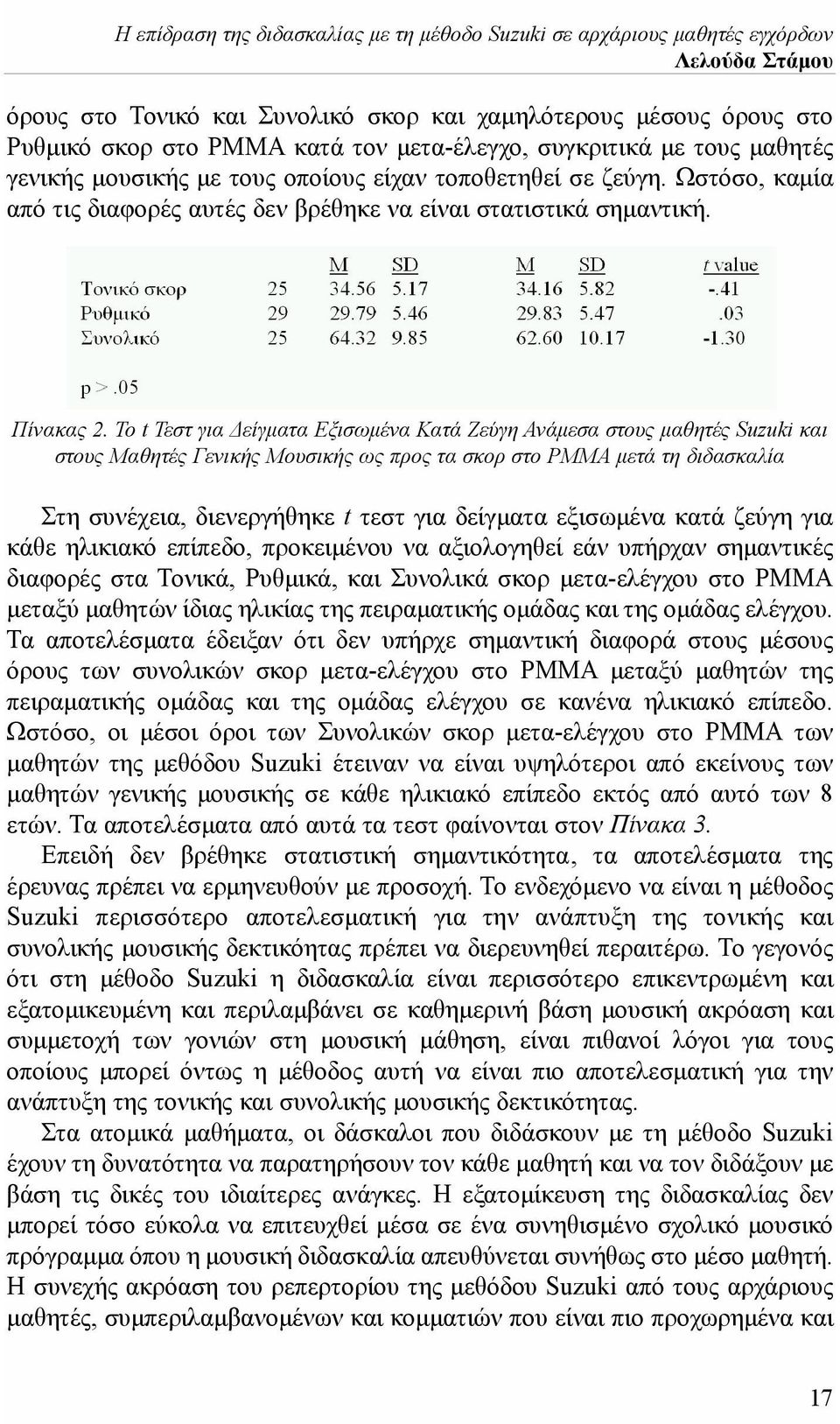 Η επίδραση της διδασκαλίας με τη μέθοδο Suzuki σε αρχάριους μαθητές εγχόρδων
Λελούδα Στάμου

όρους στο Τονικό και Συνολικό σκορ και χαμηλότερους μέσους όρους στο Ρυθμικό σκορ στο PMMA κατά τον μετα-έλεγχο, συγκριτικά με τους μαθητές γενικής μουσικής με τους οποίους είχαν τοποθετηθεί σε ζεύγη. Ωστόσο, καμία από τις διαφορές αυτές δεν βρέθηκε να είναι στατιστικά σημαντική.

| | | M | SD | M | SD | t value |
|---|---|---|---|---|---|---|
| Τονικό σκορ | 25 | 34.56 | 5.17 | 34.16 | 5.82 | -.41 |
| Ρυθμικό | 29 | 29.79 | 5.46 | 29.83 | 5.47 | .03 |
| Συνολικό | 25 | 64.32 | 9.85 | 62.60 | 10.17 | -1.30 |

p > .05

Πίνακας 2. Το t Τεστ για Δείγματα Εξισωμένα Κατά Ζεύγη Ανάμεσα στους μαθητές Suzuki και στους Μαθητές Γενικής Μουσικής ως προς τα σκορ στο PMMA μετά τη διδασκαλία

Στη συνέχεια, διενεργήθηκε t τεστ για δείγματα εξισωμένα κατά ζεύγη για κάθε ηλικιακό επίπεδο, προκειμένου να αξιολογηθεί εάν υπήρχαν σημαντικές διαφορές στα Τονικά, Ρυθμικά, και Συνολικά σκορ μετα-ελέγχου στο PMMA μεταξύ μαθητών ίδιας ηλικίας της πειραματικής ομάδας και της ομάδας ελέγχου. Τα αποτελέσματα έδειξαν ότι δεν υπήρχε σημαντική διαφορά στους μέσους όρους των συνολικών σκορ μετα-ελέγχου στο PMMA μεταξύ μαθητών της πειραματικής ομάδας και της ομάδας ελέγχου σε κανένα ηλικιακό επίπεδο. Ωστόσο, οι μέσοι όροι των Συνολικών σκορ μετα-ελέγχου στο PMMA των μαθητών της μεθόδου Suzuki έτειναν να είναι υψηλότεροι από εκείνους των μαθητών γενικής μουσικής σε κάθε ηλικιακό επίπεδο εκτός από αυτό των 8 ετών. Τα αποτελέσματα από αυτά τα τεστ φαίνονται στον Πίνακα 3.

Επειδή δεν βρέθηκε στατιστική σημαντικότητα, τα αποτελέσματα της έρευνας πρέπει να ερμηνευθούν με προσοχή. Το ενδεχόμενο να είναι η μέθοδος Suzuki περισσότερο αποτελεσματική για την ανάπτυξη της τονικής και συνολικής μουσικής δεκτικότητας πρέπει να διερευνηθεί περαιτέρω. Το γεγονός ότι στη μέθοδο Suzuki η διδασκαλία είναι περισσότερο επικεντρωμένη και εξατομικευμένη και περιλαμβάνει σε καθημερινή βάση μουσική ακρόαση και συμμετοχή των γονιών στη μουσική μάθηση, είναι πιθανοί λόγοι για τους οποίους μπορεί όντως η μέθοδος αυτή να είναι πιο αποτελεσματική για την ανάπτυξη της τονικής και συνολικής μουσικής δεκτικότητας.

Στα ατομικά μαθήματα, οι δάσκαλοι που διδάσκουν με τη μέθοδο Suzuki έχουν τη δυνατότητα να παρατηρήσουν τον κάθε μαθητή και να τον διδάξουν με βάση τις δικές του ιδιαίτερες ανάγκες. Η εξατομίκευση της διδασκαλίας δεν μπορεί τόσο εύκολα να επιτευχθεί μέσα σε ένα συνηθισμένο σχολικό μουσικό πρόγραμμα όπου η μουσική διδασκαλία απευθύνεται συνήθως στο μέσο μαθητή. Η συνεχής ακρόαση του ρεπερτορίου της μεθόδου Suzuki από τους αρχάριους μαθητές, συμπεριλαμβανομένων και κομματιών που είναι πιο προχωρημένα και

17